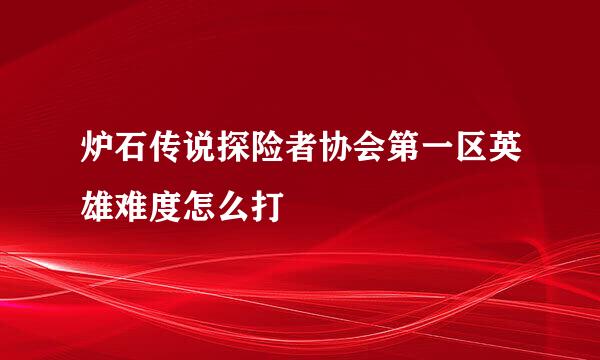 炉石传说探险者协会第一区英雄难度怎么打